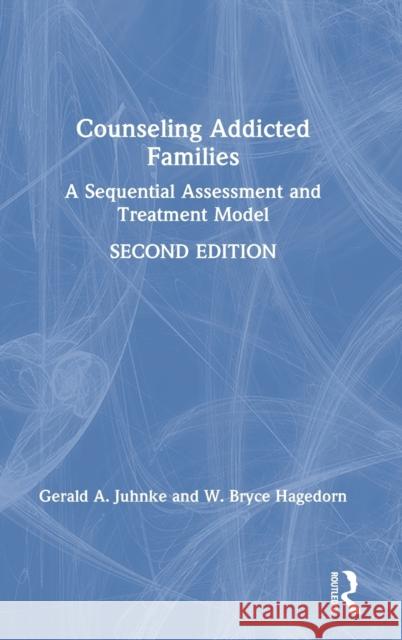 Counseling Addicted Families

A Sequential Assessment and Treatment Model

SECOND EDITION

Gerald A. Juhnke and W. Bryce Hagedorn

ROUTLEDGE